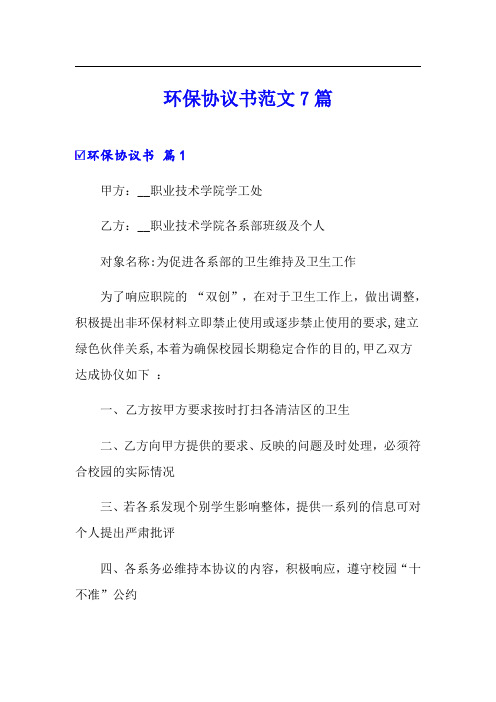 环保协议书范文７篇

☑环保协议书 篇１

甲方：__职业技术学院学工处

乙方：__职业技术学院各系部班级及个人

对象名称:为促进各系部的卫生维持及卫生工作

为了响应职院的 “双创”，在对于卫生工作上，做出调整，积极提出非环保材料立即禁止使用或逐步禁止使用的要求,建立绿色伙伴关系,本着为确保校园长期稳定合作的目的,甲乙双方达成协仪如下 ：

一、乙方按甲方要求按时打扫各清洁区的卫生

二、乙方向甲方提供的要求、反映的问题及时处理，必须符合校园的实际情况

三、若各系发现个别学生影响整体，提供一系列的信息可对个人提出严肃批评

四、各系务必维持本协议的内容，积极响应，遵守校园“十不准”公约